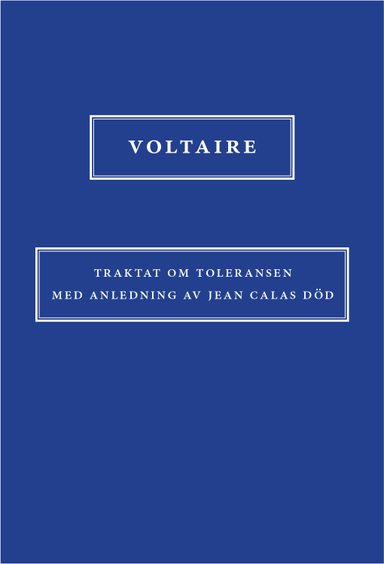 VOLTAIRE

TRAKTAT OM TOLERANSEN
MED ANLEDNING AV JEAN CALAS DÖD